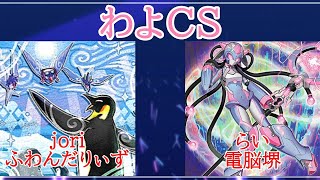 わよCS

jori
ふわんだりぃず

らい
電脳堺